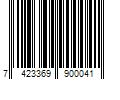 7 423369 900041